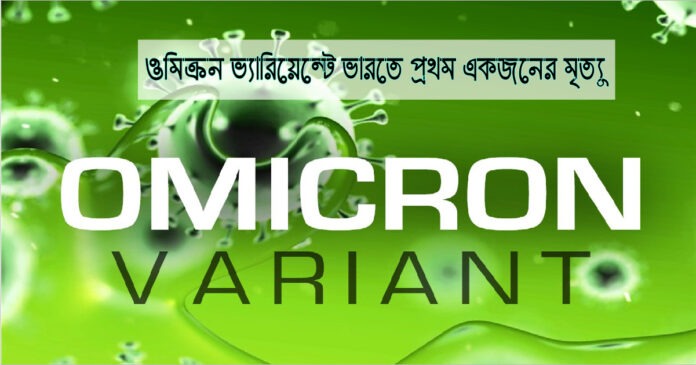 ওমিক্রন ভ্যারিয়েন্টে ভারতে প্রথম একজনের মৃত্যু

OMICRON
VARIANT